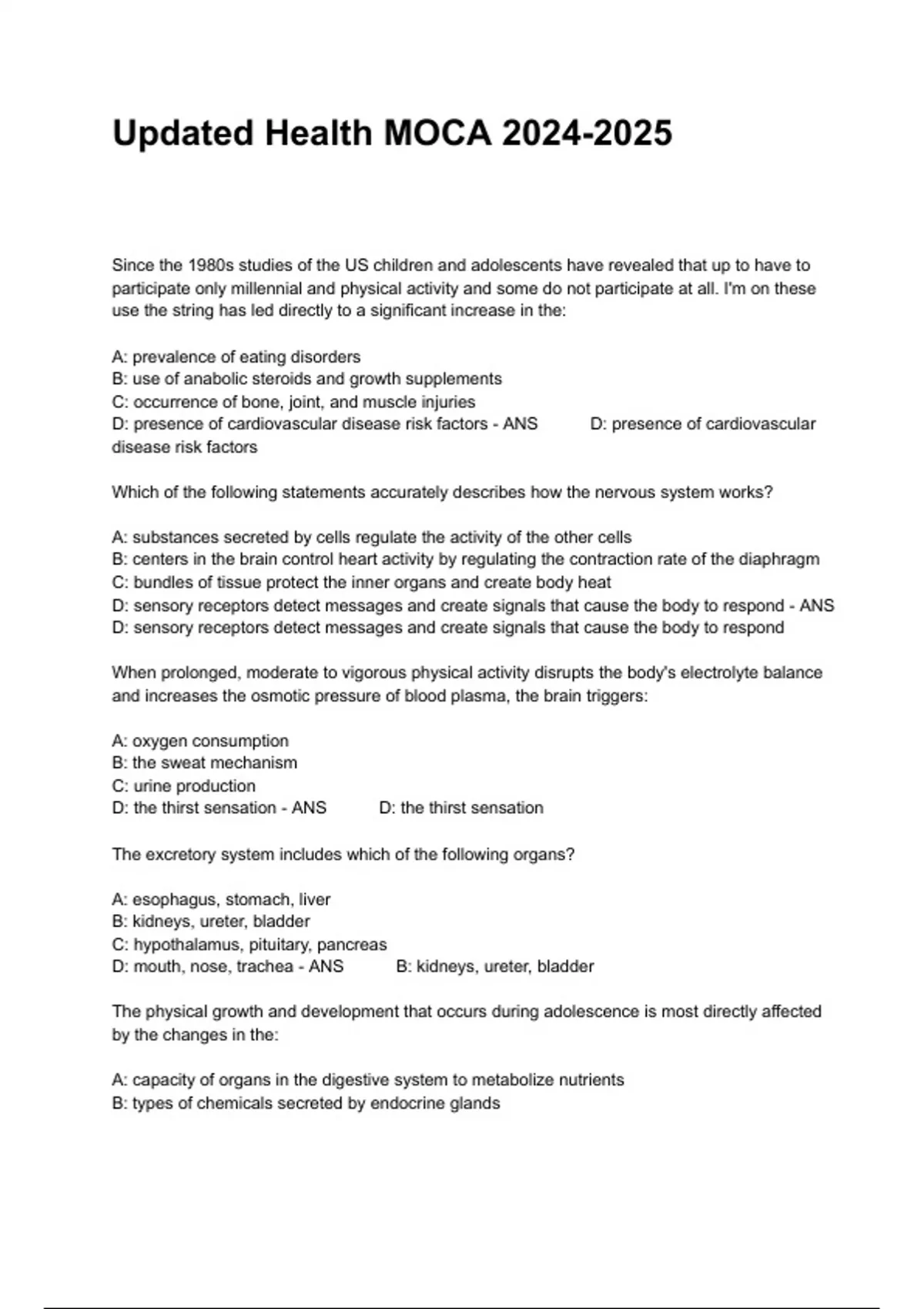 Updated Health MOCA 2024-2025

Since the 1980s studies of the US children and adolescents have revealed that up to have to participate only millennial and physical activity and some do not participate at all. I'm on these use the string has led directly to a significant increase in the:

A: prevalence of eating disorders
B: use of anabolic steroids and growth supplements
C: occurrence of bone, joint, and muscle injuries
D: presence of cardiovascular disease risk factors - ANS D: presence of cardiovascular disease risk factors

Which of the following statements accurately describes how the nervous system works?

A: substances secreted by cells regulate the activity of the other cells
B: centers in the brain control heart activity by regulating the contraction rate of the diaphragm
C: bundles of tissue protect the inner organs and create body heat
D: sensory receptors detect messages and create signals that cause the body to respond - ANS D: sensory receptors detect messages and create signals that cause the body to respond

When prolonged, moderate to vigorous physical activity disrupts the body's electrolyte balance and increases the osmotic pressure of blood plasma, the brain triggers:

A: oxygen consumption
B: the sweat mechanism
C: urine production
D: the thirst sensation - ANS D: the thirst sensation

The excretory system includes which of the following organs?

A: esophagus, stomach, liver
B: kidneys, ureter, bladder
C: hypothalamus, pituitary, pancreas
D: mouth, nose, trachea - ANS B: kidneys, ureter, bladder

The physical growth and development that occurs during adolescence is most directly affected by the changes in the:

A: capacity of organs in the digestive system to metabolize nutrients
B: types of chemicals secreted by endocrine glands